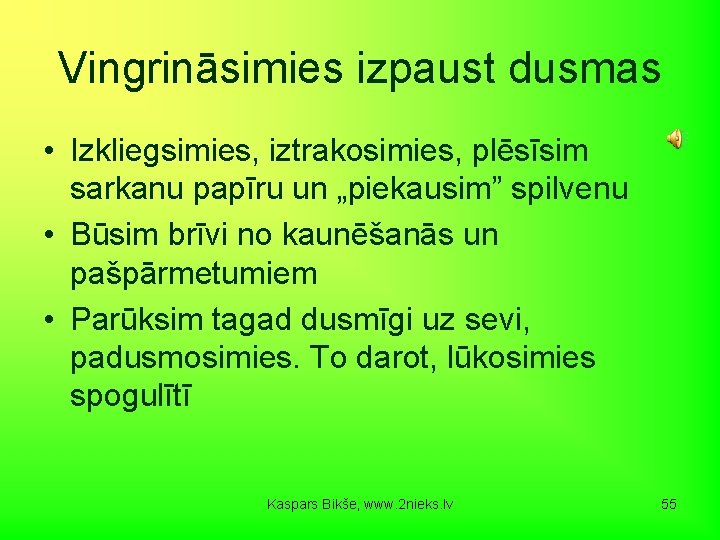 Vingrināsimies izpaust dusmas

• Izkliegsimies, iztrakosimies, plēsīsim sarkanu papīru un „piekausim" spilvenu
• Būsim brīvi no kaunēšanās un pašpārmetumiem
• Parūksim tagad dusmīgi uz sevi, padusmosimies. To darot, lūkosimies spogulītī

Kaspars Bikše, www.2nieks.lv

55